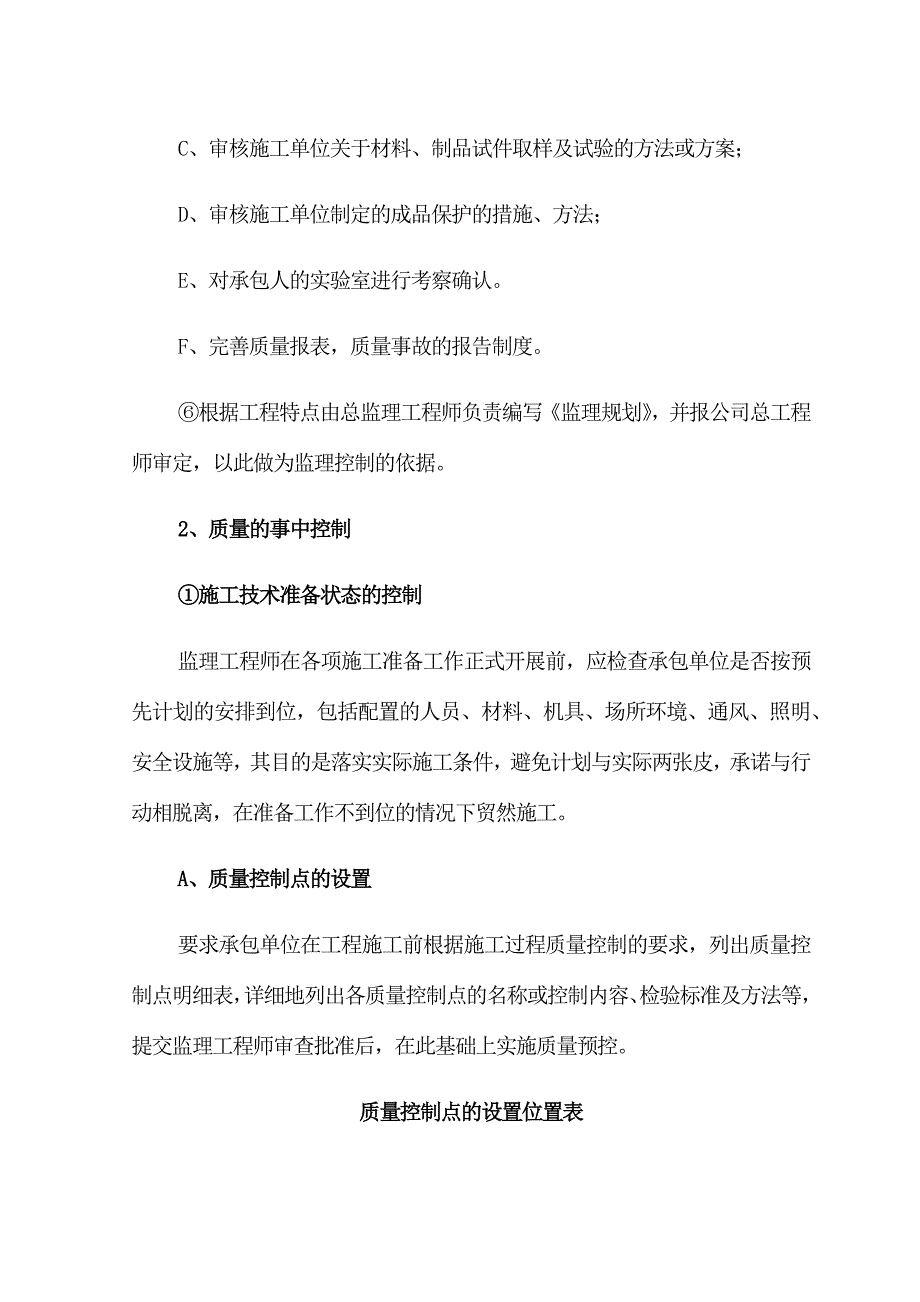 C、审核施工单位关于材料、制品试件取样及试验的方法或方案;

D、审核施工单位制定的成品保护的措施、方法;

E、对承包人的实验室进行考察确认。

F、完善质量报表，质量事故的报告制度。

⑥根据工程特点由总监理工程师负责编写《监理规划》，并报公司总工程师审定，以此做为监理控制的依据。

2、质量的事中控制

①施工技术准备状态的控制

监理工程师在各项施工准备工作正式开展前，应检查承包单位是否按预先计划的安排到位，包括配置的人员、材料、机具、场所环境、通风、照明、安全设施等，其目的是落实实际施工条件，避免计划与实际两张皮，承诺与行动相脱离，在准备工作不到位的情况下贸然施工。

A、质量控制点的设置

要求承包单位在工程施工前根据施工过程质量控制的要求，列出质量控制点明细表，详细地列出各质量控制点的名称或控制内容、检验标准及方法等，提交监理工程师审查批准后，在此基础上实施质量预控。

质量控制点的设置位置表